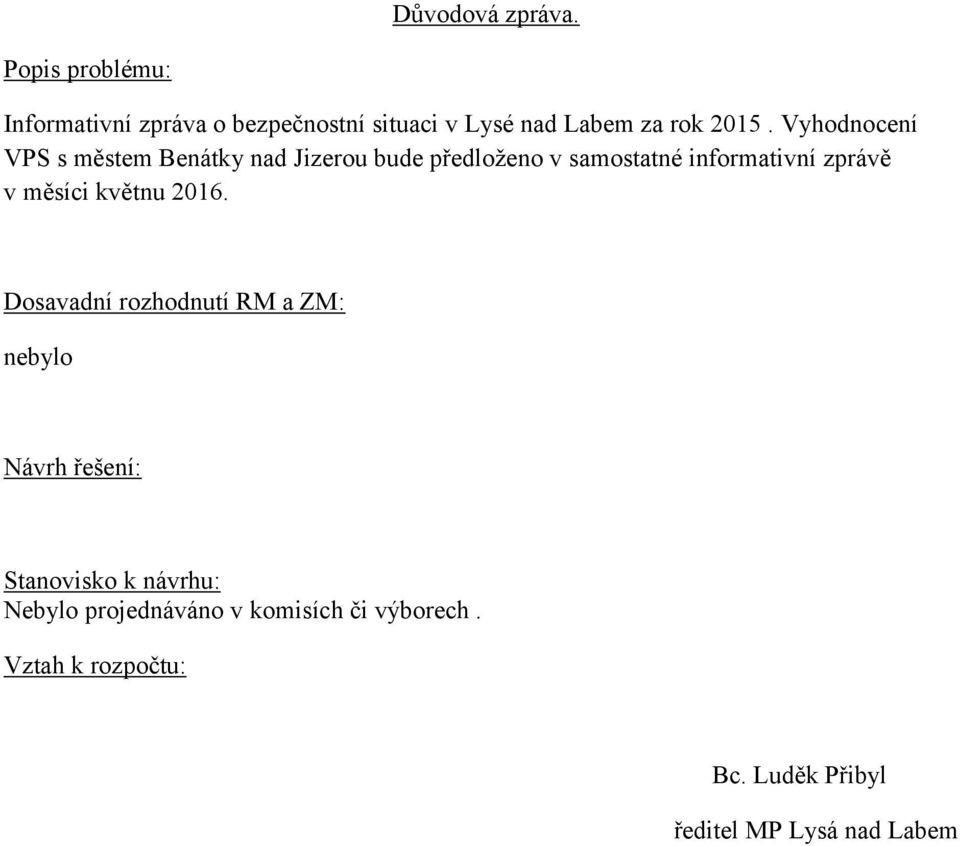 Důvodová zpráva.

Popis problému:

Informativní zpráva o bezpečnostní situaci v Lysé nad Labem za rok 2015 . Vyhodnocení VPS s městem Benátky nad Jizerou bude předloženo v samostatné informativní zprávě v měsíci květnu 2016.

Dosavadní rozhodnutí RM a ZM:

nebylo

Návrh řešení:

Stanovisko k návrhu:
Nebylo projednáváno v komisích či výborech .

Vztah k rozpočtu:

Bc. Luděk Přibyl

ředitel MP Lysá nad Labem